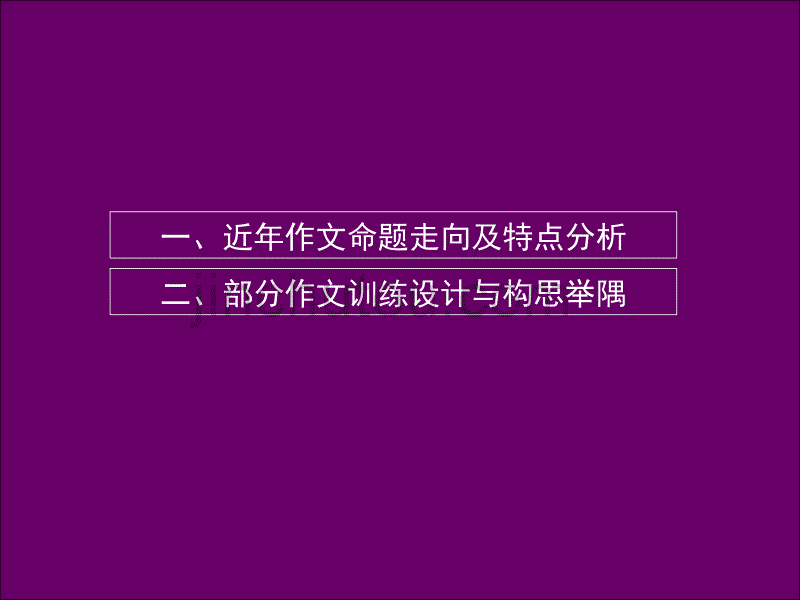 一、近年作文命题走向及特点分析

二、部分作文训练设计与构思举隅

jinchutou.com